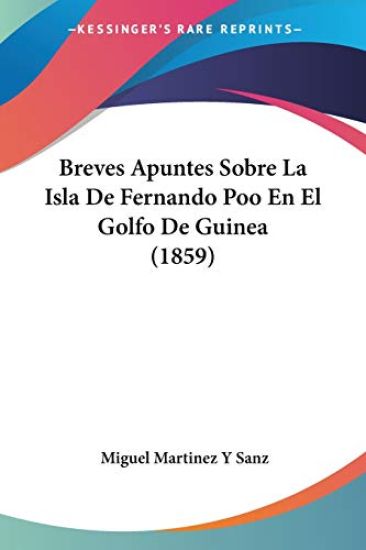 —KESSINGER'S RARE REPRINTS—

Breves Apuntes Sobre La Isla De Fernando Poo En El Golfo De Guinea (1859)

Miguel Martinez Y Sanz